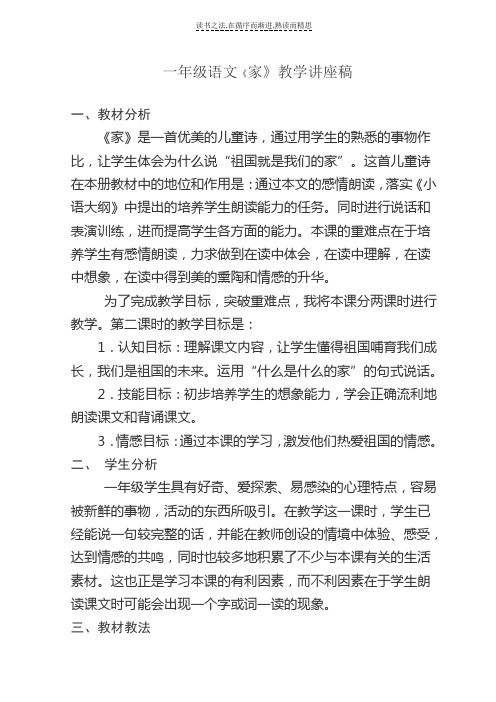 读书之法,在循序而渐进,熟读而精思

一年级语文《家》教学讲座稿

一、教材分析

《家》是一首优美的儿童诗，通过用学生的熟悉的事物作比，让学生体会为什么说“祖国就是我们的家”。这首儿童诗在本册教材中的地位和作用是：通过本文的感情朗读，落实《小语大纲》中提出的培养学生朗读能力的任务。同时进行说话和表演训练，进而提高学生各方面的能力。本课的重难点在于培养学生有感情朗读，力求做到在读中体会，在读中理解，在读中想象，在读中得到美的熏陶和情感的升华。

为了完成教学目标，突破重难点，我将本课分两课时进行教学。第二课时的教学目标是：

1．认知目标：理解课文内容，让学生懂得祖国哺育我们成长，我们是祖国的未来。运用“什么是什么的家”的句式说话。

2．技能目标：初步培养学生的想象能力，学会正确流利地朗读课文和背诵课文。

3．情感目标：通过本课的学习，激发他们热爱祖国的情感。

二、 学生分析

一年级学生具有好奇、爱探索、易感染的心理特点，容易被新鲜的事物，活动的东西所吸引。在教学这一课时，学生已经能说一句较完整的话，并能在教师创设的情境中体验、感受，达到情感的共鸣，同时也较多地积累了不少与本课有关的生活素材。这也正是学习本课的有利因素，而不利因素在于学生朗读课文时可能会出现一个字或词一读的现象。

三、教材教法